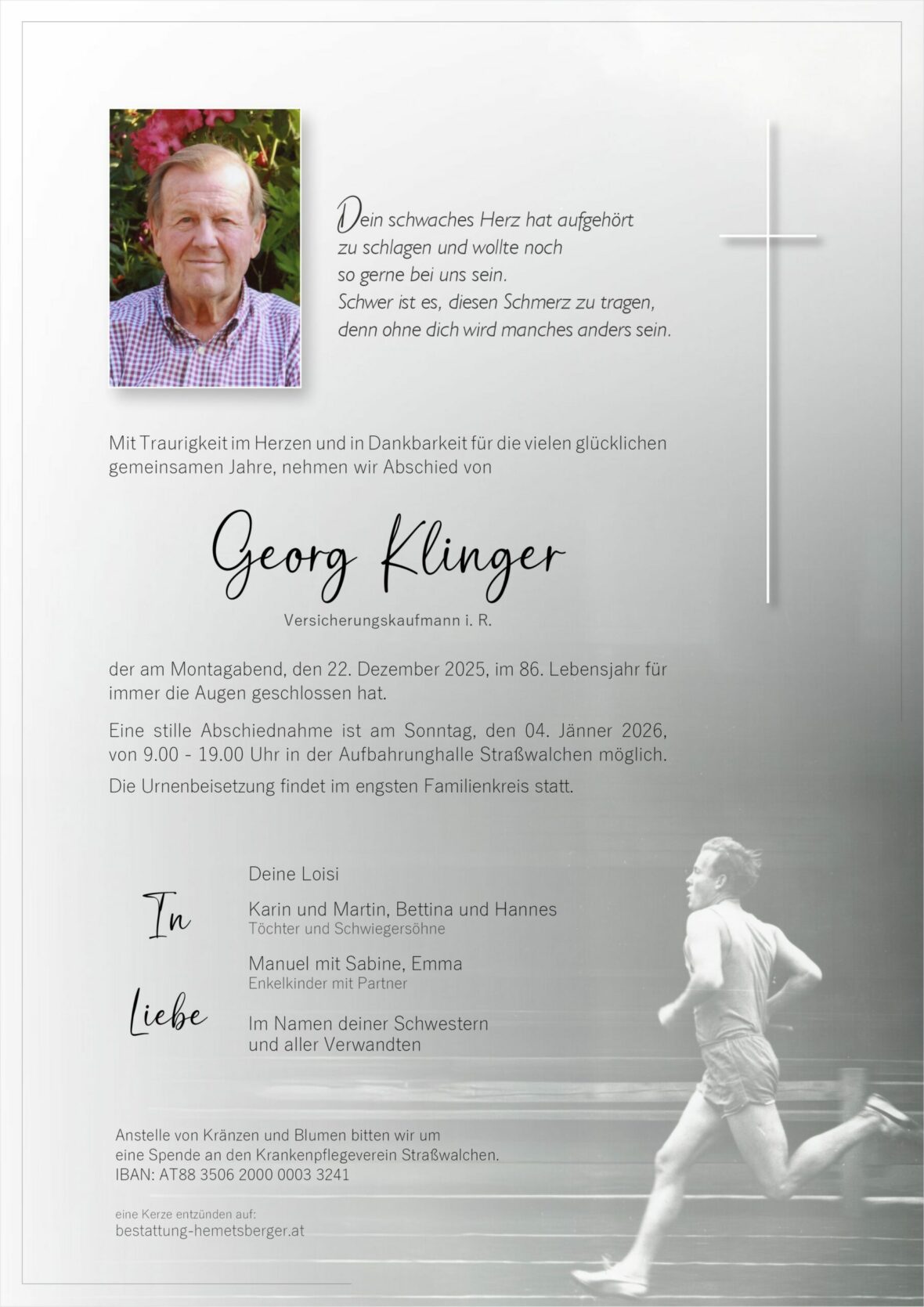 Dein schwaches Herz hat aufgehört
zu schlagen und wollte noch
so gerne bei uns sein.
Schwer ist es, diesen Schmerz zu tragen,
denn ohne dich wird manches anders sein.

Mit Traurigkeit im Herzen und in Dankbarkeit für die vielen glücklichen gemeinsamen Jahre, nehmen wir Abschied von

Georg Klinger

Versicherungskaufmann i. R.

der am Montagabend, den 22. Dezember 2025, im 86. Lebensjahr für immer die Augen geschlossen hat.

Eine stille Abschiednahme ist am Sonntag, den 04. Jänner 2026, von 9.00 - 19.00 Uhr in der Aufbahrunghalle Straßwalchen möglich.

Die Urnenbeisetzung findet im engsten Familienkreis statt.

In Liebe

Deine Loisi

Karin und Martin, Bettina und Hannes
Töchter und Schwiegersöhne

Manuel mit Sabine, Emma
Enkelkinder mit Partner

Im Namen deiner Schwestern
und aller Verwandten

Anstelle von Kränzen und Blumen bitten wir um eine Spende an den Krankenpflegeverein Straßwalchen.
IBAN: AT88 3506 2000 0003 3241

eine Kerze entzünden auf:
bestattung-hemetsberger.at